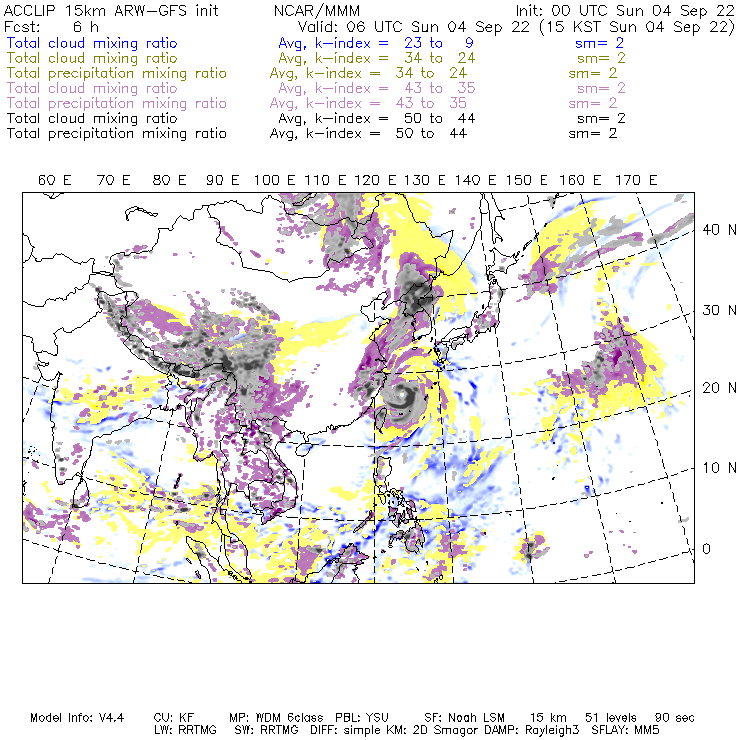 ACCLIP 15km ARW-GFS init    NCAR/MMM    Init: 00 UTC Sun 04 Sep 22
Fcst: 6 h    Valid: 06 UTC Sun 04 Sep 22 (15 KST Sun 04 Sep 22)
Total cloud mixing ratio    Avg, k-index = 23 to 9    sm= 2
Total cloud mixing ratio    Avg, k-index = 34 to 24    sm= 2
Total precipitation mixing ratio    Avg, k-index = 34 to 24    sm= 2
Total cloud mixing ratio    Avg, k-index = 43 to 35    sm= 2
Total precipitation mixing ratio    Avg, k-index = 43 to 35    sm= 2
Total cloud mixing ratio    Avg, k-index = 50 to 44    sm= 2
Total precipitation mixing ratio    Avg, k-index = 50 to 44    sm= 2

60 E  70 E  80 E  90 E  100 E  110 E  120 E  130 E  140 E  150 E  160 E  170 E

40 N
30 N
20 N
10 N
0

Model Info: V4.4    CU: KF    MP: WDM 6class    PBL: YSU    SF: Noah LSM    15 km    51 levels    90 sec
LW: RRTMG    SW: RRTMG    DIFF: simple KM: 2D Smagor DAMP: Rayleigh3    SFLAY: MM5